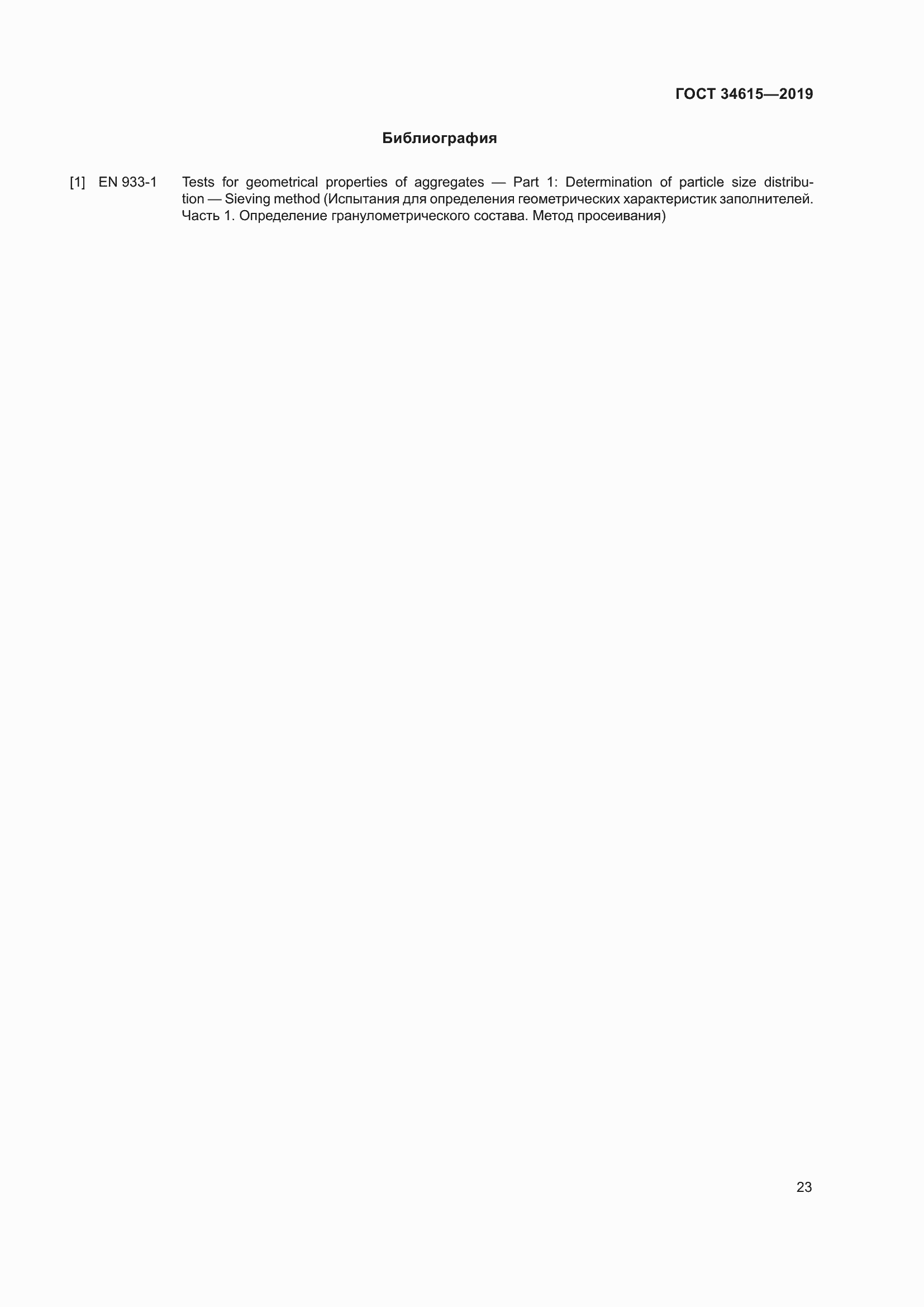 ГОСТ 34615—2019

Библиография

[1] EN 933-1 Tests for geometrical properties of aggregates — Part 1: Determination of particle size distribution — Sieving method (Испытания для определения геометрических характеристик заполнителей. Часть 1. Определение гранулометрического состава. Метод просеивания)

23